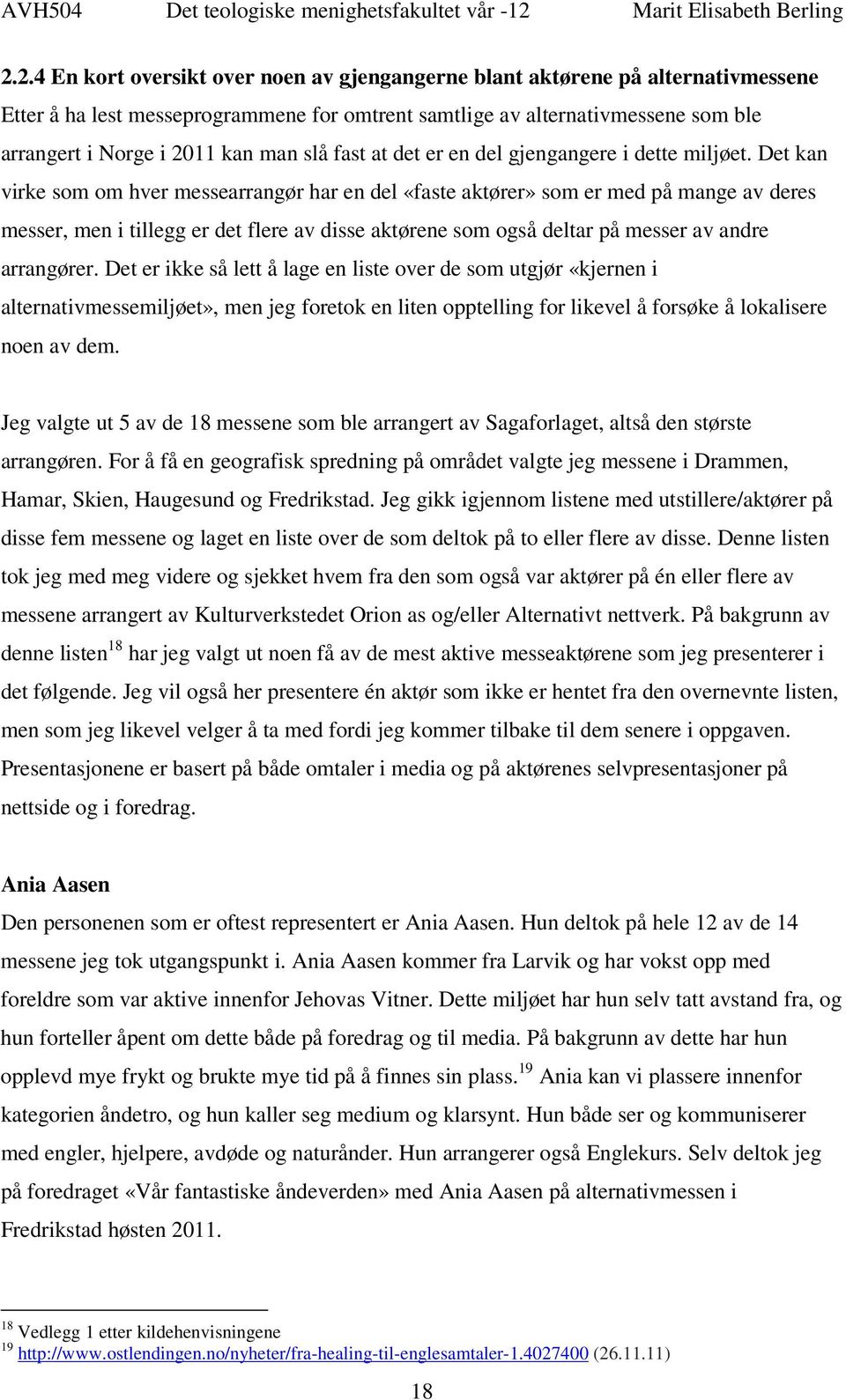 AVH504 Det teologiske menighetsfakultet vår -12 Marit Elisabeth Berling

2.2.4 En kort oversikt over noen av gjengangerne blant aktørene på alternativmessene

Etter å ha lest messeprogrammene for omtrent samtlige av alternativmessene som ble arrangert i Norge i 2011 kan man slå fast at det er en del gjengangere i dette miljøet. Det kan virke som om hver messearrangør har en del «faste aktører» som er med på mange av deres messer, men i tillegg er det flere av disse aktørene som også deltar på messer av andre arrangører. Det er ikke så lett å lage en liste over de som utgjør «kjernen i alternativmessemiljøet», men jeg foretok en liten opptelling for likevel å forsøke å lokalisere noen av dem.

Jeg valgte ut 5 av de 18 messene som ble arrangert av Sagaforlaget, altså den største arrangøren. For å få en geografisk spredning på området valgte jeg messene i Drammen, Hamar, Skien, Haugesund og Fredrikstad. Jeg gikk igjennom listene med utstillere/aktører på disse fem messene og laget en liste over de som deltok på to eller flere av disse. Denne listen tok jeg med meg videre og sjekket hvem fra den som også var aktører på én eller flere av messene arrangert av Kulturverkstedet Orion as og/eller Alternativt nettverk. På bakgrunn av denne listen$^{18}$ har jeg valgt ut noen få av de mest aktive messeaktørene som jeg presenterer i det følgende. Jeg vil også her presentere én aktør som ikke er hentet fra den overnevnte listen, men som jeg likevel velger å ta med fordi jeg kommer tilbake til dem senere i oppgaven. Presentasjonene er basert på både omtaler i media og på aktørenes selvpresentasjoner på nettside og i foredrag.

Ania Aasen

Den personenen som er oftest representert er Ania Aasen. Hun deltok på hele 12 av de 14 messene jeg tok utgangspunkt i. Ania Aasen kommer fra Larvik og har vokst opp med foreldre som var aktive innenfor Jehovas Vitner. Dette miljøet har hun selv tatt avstand fra, og hun forteller åpent om dette både på foredrag og til media. På bakgrunn av dette har hun opplevd mye frykt og brukte mye tid på å finnes sin plass.$^{19}$ Ania kan vi plassere innenfor kategorien åndetro, og hun kaller seg medium og klarsynt. Hun både ser og kommuniserer med engler, hjelpere, avdøde og naturånder. Hun arrangerer også Englekurs. Selv deltok jeg på foredraget «Vår fantastiske åndeverden» med Ania Aasen på alternativmessen i Fredrikstad høsten 2011.

$^{18}$ Vedlegg 1 etter kildehenvisningene
$^{19}$ http://www.ostlendingen.no/nyheter/fra-healing-til-englesamtaler-1.4027400 (26.11.11)

18